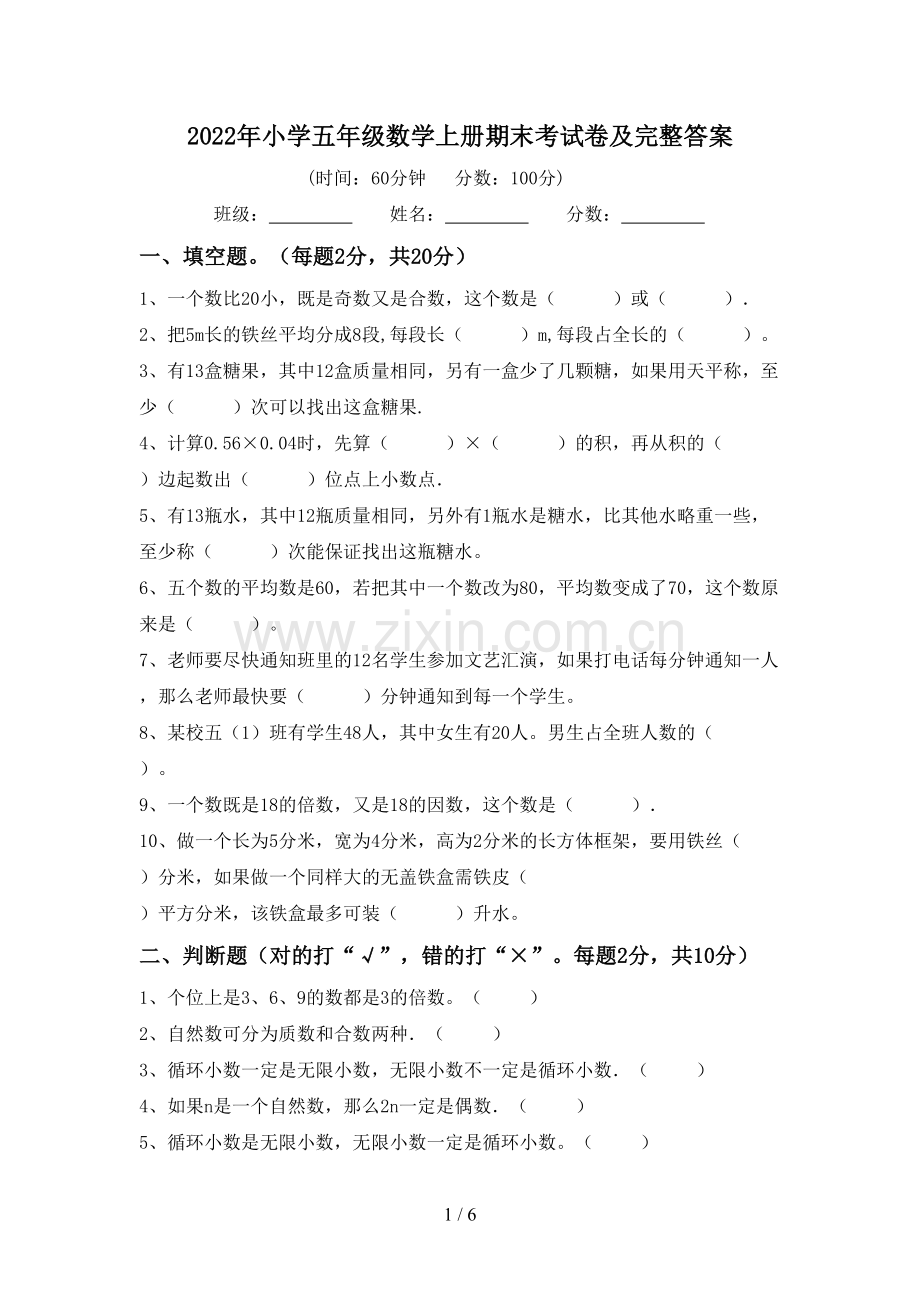 2022年小学五年级数学上册期末考试卷及完整答案

(时间：60分钟　分数：100分)

班级：____　姓名：____　分数：____

一、填空题。（每题2分，共20分）

1、一个数比20小，既是奇数又是合数，这个数是（　　）或（　　）.

2、把5m长的铁丝平均分成8段,每段长（　　）m,每段占全长的（　　）。

3、有13盒糖果，其中12盒质量相同，另有一盒少了几颗糖，如果用天平称，至少（　　）次可以找出这盒糖果.

4、计算0.56×0.04时，先算（　　）×（　　）的积，再从积的（　　）边起数出（　　）位点上小数点.

5、有13瓶水，其中12瓶质量相同，另外有1瓶水是糖水，比其他水略重一些，至少称（　　）次能保证找出这瓶糖水。

6、五个数的平均数是60，若把其中一个数改为80，平均数变成了70，这个数原来是（　　）。

7、老师要尽快通知班里的12名学生参加文艺汇演，如果打电话每分钟通知一人，那么老师最快要（　　）分钟通知到每一个学生。

8、某校五（1）班有学生48人，其中女生有20人。男生占全班人数的（　　）。

9、一个数既是18的倍数，又是18的因数，这个数是（　　）.

10、做一个长为5分米，宽为4分米，高为2分米的长方体框架，要用铁丝（　　）分米，如果做一个同样大的无盖铁盒需铁皮（　　）平方分米，该铁盒最多可装（　　）升水。

二、判断题（对的打“√”，错的打“×”。每题2分，共10分）

1、个位上是3、6、9的数都是3的倍数。（　　）

2、自然数可分为质数和合数两种.（　　）

3、循环小数一定是无限小数，无限小数不一定是循环小数.（　　）

4、如果n是一个自然数，那么2n一定是偶数.（　　）

5、循环小数是无限小数，无限小数一定是循环小数。（　　）

1 / 6

www.zixin.com.cn